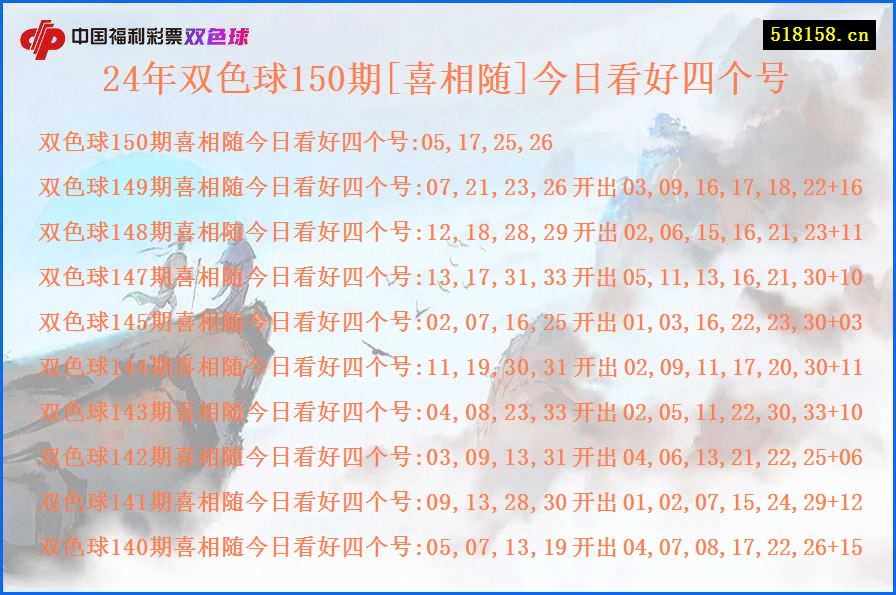 中国福利彩票双色球

518158.cn

24年双色球150期[喜相随]今日看好四个号

双色球150期喜相随今日看好四个号:05,17,25,26

双色球149期喜相随今日看好四个号:07,21,23,26 开出 03,09,16,17,18,22+16

双色球148期喜相随今日看好四个号:12,18,28,29 开出 02,06,15,16,21,23+11

双色球147期喜相随今日看好四个号:13,17,31,33 开出 05,11,13,16,21,30+10

双色球145期喜相随今日看好四个号:02,07,16,25 开出 01,03,16,22,23,30+03

双色球144期喜相随今日看好四个号:11,19,30,31 开出 02,09,11,17,20,30+11

双色球143期喜相随今日看好四个号:04,08,23,33 开出 02,05,11,22,30,33+10

双色球142期喜相随今日看好四个号:03,09,13,31 开出 04,06,13,21,22,25+06

双色球141期喜相随今日看好四个号:09,13,28,30 开出 01,02,07,15,24,29+12

双色球140期喜相随今日看好四个号:05,07,13,19 开出 04,07,08,17,22,26+15